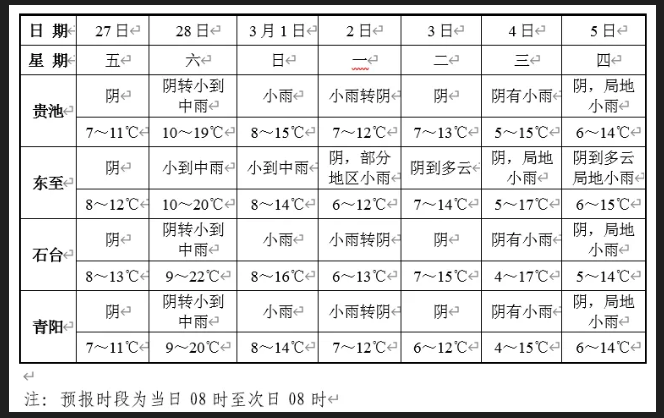 | 日 期 | 27日 | 28日 | 3月1日 | 2日 | 3日 | 4日 | 5日 |
|---|---|---|---|---|---|---|---|
| 星 期 | 五 | 六 | 日 | 一 | 二 | 三 | 四 |
| 贵池 | 阴 | 阴转小到中雨 | 小雨 | 小雨转阴 | 阴 | 阴有小雨 | 阴，局地小雨 |
| | 7～11℃ | 10～19℃ | 8～15℃ | 7～12℃ | 7～13℃ | 5～15℃ | 6～14℃ |
| 东至 | 阴 | 小到中雨 | 小到中雨 | 阴，部分地区小雨 | 阴到多云 | 阴，局地小雨 | 阴到多云局地小雨 |
| | 8～12℃ | 10～20℃ | 8～14℃ | 6～12℃ | 7～14℃ | 5～17℃ | 6～15℃ |
| 石台 | 阴 | 阴转小到中雨 | 小雨 | 小雨转阴 | 阴 | 阴有小雨 | 阴，局地小雨 |
| | 8～13℃ | 9～22℃ | 8～16℃ | 6～13℃ | 7～15℃ | 4～17℃ | 5～14℃ |
| 青阳 | 阴 | 阴转小到中雨 | 小雨 | 小雨转阴 | 阴 | 阴有小雨 | 阴，局地小雨 |
| | 7～11℃ | 9～20℃ | 8～14℃ | 7～12℃ | 6～12℃ | 4～15℃ | 6～14℃ |

注：预报时段为当日 08 时至次日 08 时